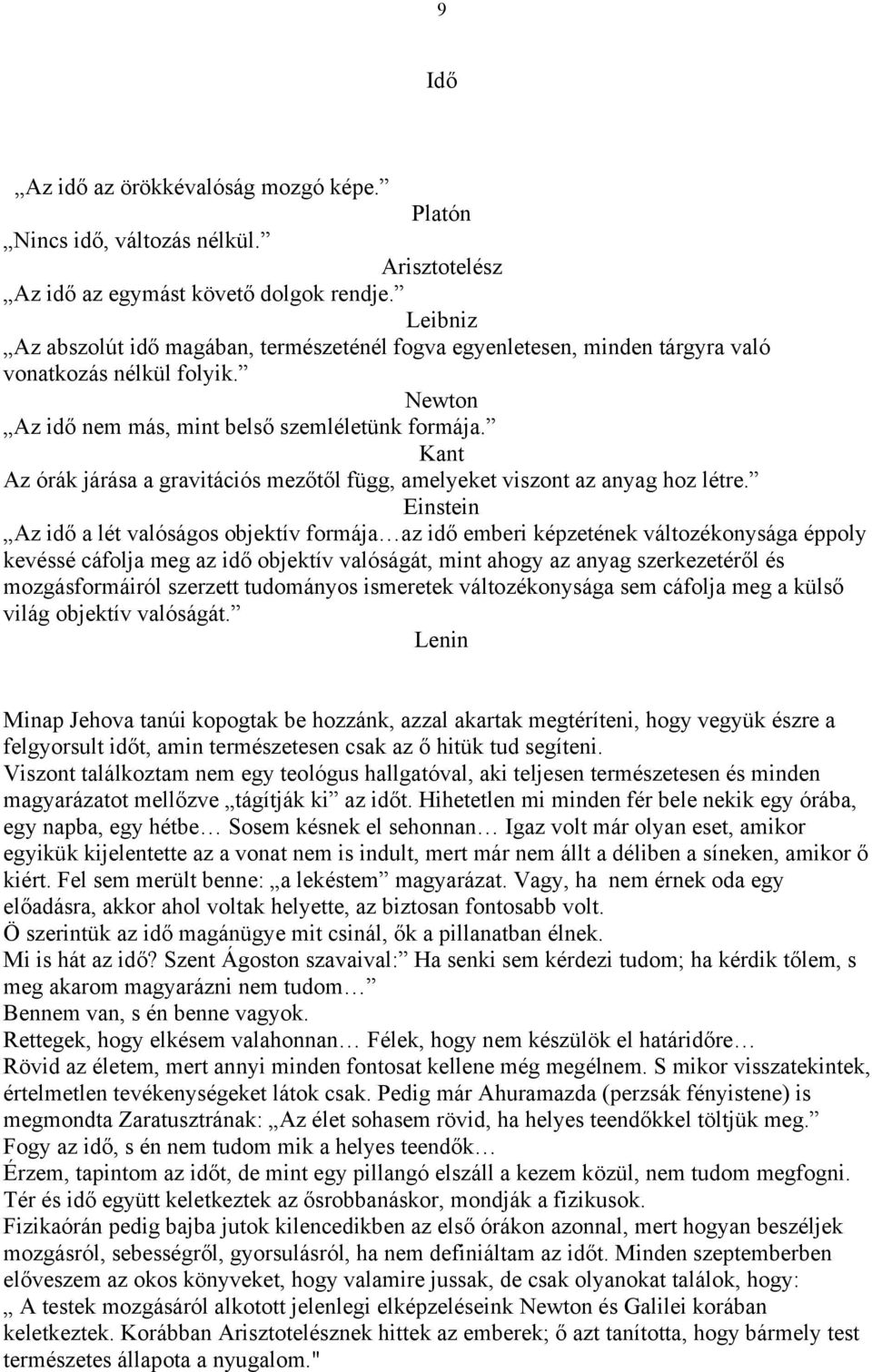 9

Idő

„Az idő az örökkévalóság mozgó képe.”
Platón
„Nincs idő, változás nélkül.”
Arisztotelész
„Az idő az egymást követő dolgok rendje.”
Leibniz
„Az abszolút idő magában, természeténél fogva egyenletesen, minden tárgyra való vonatkozás nélkül folyik.”
Newton
„Az idő nem más, mint belső szemléletünk formája.”
Kant
Az órák járása a gravitációs mezőtől függ, amelyeket viszont az anyag hoz létre.”
Einstein
„Az idő a lét valóságos objektív formája…az idő emberi képzetének változékonysága éppoly kevéssé cáfolja meg az idő objektív valóságát, mint ahogy az anyag szerkezetéről és mozgásformáiról szerzett tudományos ismeretek változékonysága sem cáfolja meg a külső világ objektív valóságát.”
Lenin

Minap Jehova tanúi kopogtak be hozzánk, azzal akartak megtéríteni, hogy vegyük észre a felgyorsult időt, amin természetesen csak az ő hitük tud segíteni.
Viszont találkoztam nem egy teológus hallgatóval, aki teljesen természetesen és minden magyarázatot mellőzve „tágítják ki” az időt. Hihetetlen mi minden fér bele nekik egy órába, egy napba, egy hétbe… Sosem késnek el sehonnan… Igaz volt már olyan eset, amikor egyikük kijelentette az a vonat nem is indult, mert már nem állt a déliben a síneken, amikor ő kiért. Fel sem merült benne: „a lekéstem” magyarázat. Vagy, ha nem érnek oda egy előadásra, akkor ahol voltak helyette, az biztosan fontosabb volt.
Ö szerintük az idő magánügye mit csinál, ők a pillanatban élnek.
Mi is hát az idő? Szent Ágoston szavaival:” Ha senki sem kérdezi tudom; ha kérdik tőlem, s meg akarom magyarázni nem tudom…”
Bennem van, s én benne vagyok.
Rettegek, hogy elkésem valahonnan… Félek, hogy nem készülök el határidőre…
Rövid az életem, mert annyi minden fontosat kellene még megélnem. S mikor visszatekintek, értelmetlen tevékenységeket látok csak. Pedig már Ahuramazda (perzsák fényistene) is megmondta Zaratusztrának: „Az élet sohasem rövid, ha helyes teendőkkel töltjük meg.”
Fogy az idő, s én nem tudom mik a helyes teendők…
Érzem, tapintom az időt, de mint egy pillangó elszáll a kezem közül, nem tudom megfogni.
Tér és idő együtt keletkeztek az ősrobbanáskor, mondják a fizikusok.
Fizikaórán pedig bajba jutok kilencedikben az első órákon azonnal, mert hogyan beszéljek mozgásról, sebességről, gyorsulásról, ha nem definiáltam az időt. Minden szeptemberben előveszem az okos könyveket, hogy valamire jussak, de csak olyanokat találok, hogy:
„ A testek mozgásáról alkotott jelenlegi elképzeléseink Newton és Galilei korában keletkeztek. Korábban Arisztotelésznek hittek az emberek; ő azt tanította, hogy bármely test természetes állapota a nyugalom."